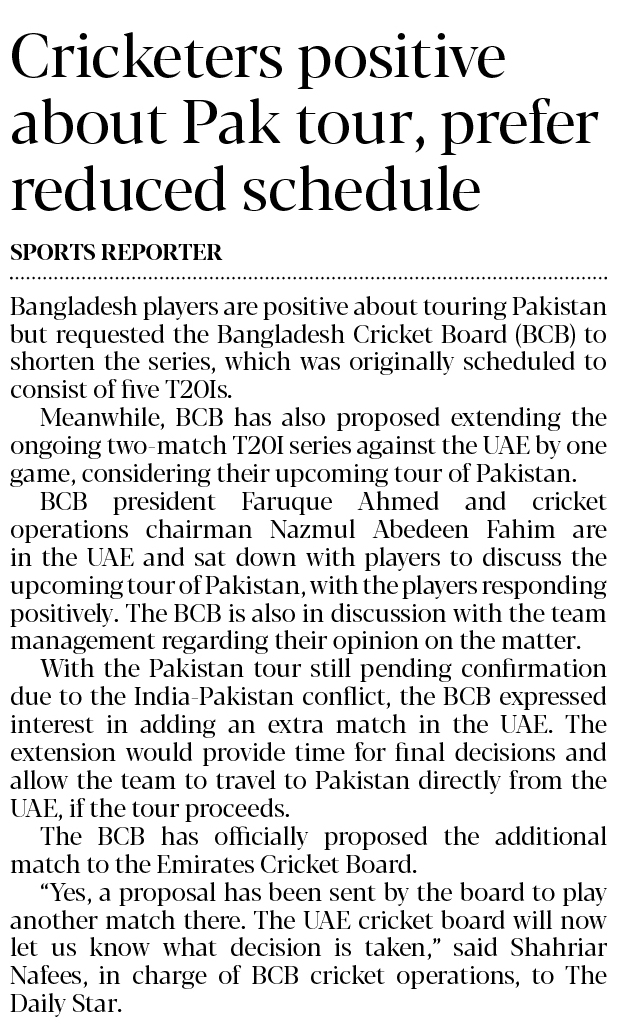 Cricketers positive about Pak tour, prefer reduced schedule

SPORTS REPORTER

Bangladesh players are positive about touring Pakistan but requested the Bangladesh Cricket Board (BCB) to shorten the series, which was originally scheduled to consist of five T20Is.

Meanwhile, BCB has also proposed extending the ongoing two-match T20I series against the UAE by one game, considering their upcoming tour of Pakistan.

BCB president Faruque Ahmed and cricket operations chairman Nazmul Abedeen Fahim are in the UAE and sat down with players to discuss the upcoming tour of Pakistan, with the players responding positively. The BCB is also in discussion with the team management regarding their opinion on the matter.

With the Pakistan tour still pending confirmation due to the India-Pakistan conflict, the BCB expressed interest in adding an extra match in the UAE. The extension would provide time for final decisions and allow the team to travel to Pakistan directly from the UAE, if the tour proceeds.

The BCB has officially proposed the additional match to the Emirates Cricket Board.

"Yes, a proposal has been sent by the board to play another match there. The UAE cricket board will now let us know what decision is taken," said Shahriar Nafees, in charge of BCB cricket operations, to The Daily Star.